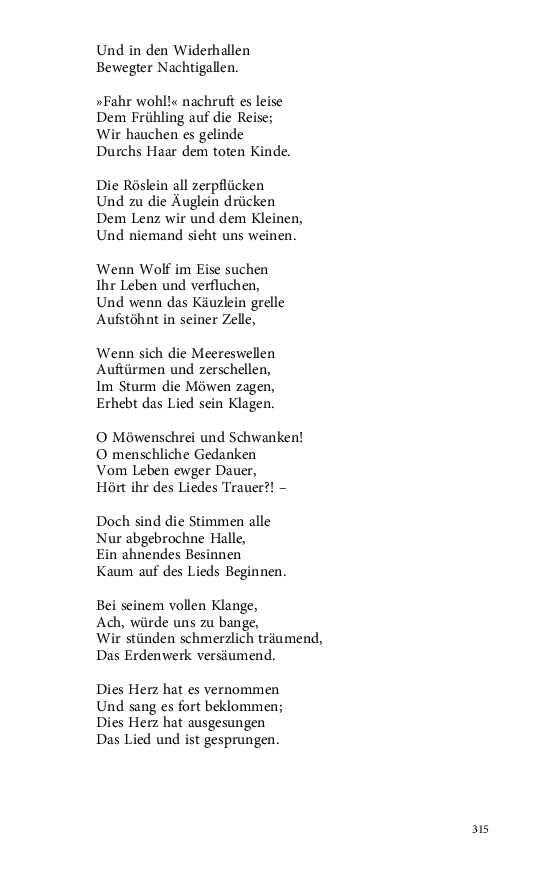 Und in den Widerhallen
Bewegter Nachtigallen.

»Fahr wohl!« nachruft es leise
Dem Frühling auf die Reise;
Wir hauchen es gelinde
Durchs Haar dem toten Kinde.

Die Röslein all zerpflücken
Und zu die Äuglein drücken
Dem Lenz wir und dem Kleinen,
Und niemand sieht uns weinen.

Wenn Wolf im Eise suchen
Ihr Leben und verfluchen,
Und wenn das Käuzlein grelle
Aufstöhnt in seiner Zelle,

Wenn sich die Meereswellen
Auftürmen und zerschellen,
Im Sturm die Möwen zagen,
Erhebt das Lied sein Klagen.

O Möwenschrei und Schwanken!
O menschliche Gedanken
Vom Leben ewger Dauer,
Hört ihr des Liedes Trauer?! –

Doch sind die Stimmen alle
Nur abgebrochne Halle,
Ein ahnendes Besinnen
Kaum auf des Lieds Beginnen.

Bei seinem vollen Klange,
Ach, würde uns zu bange,
Wir stünden schmerzlich träumend,
Das Erdenwerk versäumend.

Dies Herz hat es vernommen
Und sang es fort beklommen;
Dies Herz hat ausgesungen
Das Lied und ist gesprungen.

315